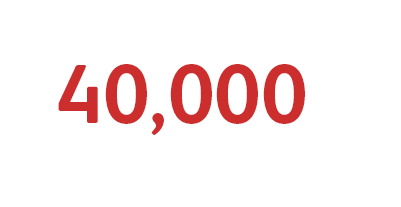 40,000